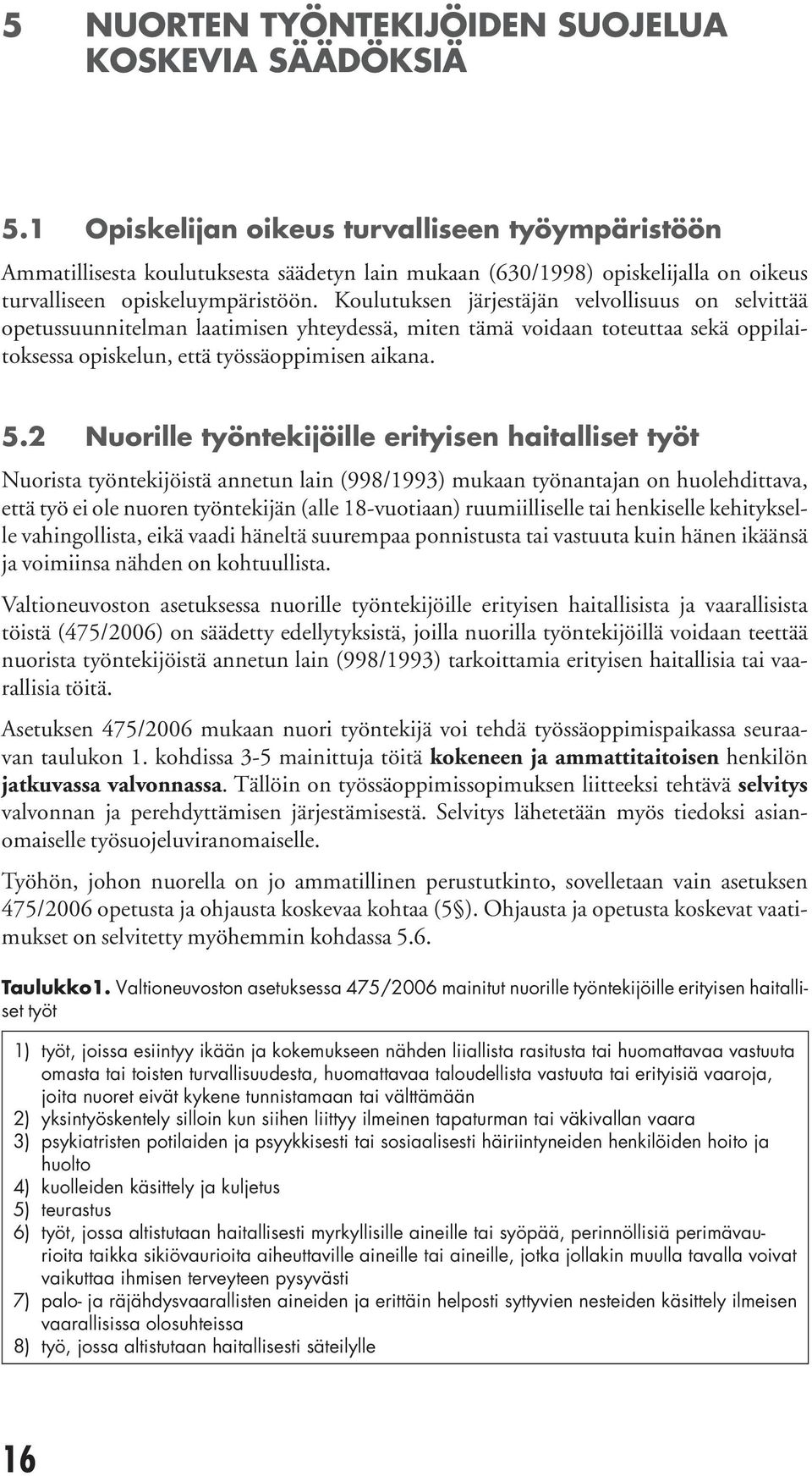 5 NUORTEN TYÖNTEKIJÖIDEN SUOJELUA KOSKEVIA SÄÄDÖKSIÄ

5.1 Opiskelijan oikeus turvalliseen työympäristöön

Ammatillisesta koulutuksesta säädetyn lain mukaan (630/1998) opiskelijalla on oikeus turvalliseen opiskeluympäristöön. Koulutuksen järjestäjän velvollisuus on selvittää opetussuunnitelman laatimisen yhteydessä, miten tämä voidaan toteuttaa sekä oppilaitoksessa opiskelun, että työssäoppimisen aikana.

5.2 Nuorille työntekijöille erityisen haitalliset työt

Nuorista työntekijöistä annetun lain (998/1993) mukaan työnantajan on huolehdittava, että työ ei ole nuoren työntekijän (alle 18-vuotiaan) ruumiilliselle tai henkiselle kehitykselle vahingollista, eikä vaadi häneltä suurempaa ponnistusta tai vastuuta kuin hänen ikäänsä ja voimiinsa nähden on kohtuullista.

Valtioneuvoston asetuksessa nuorille työntekijöille erityisen haitallisista ja vaarallisista töistä (475/2006) on säädetty edellytyksistä, joilla nuorilla työntekijöillä voidaan teettää nuorista työntekijöistä annetun lain (998/1993) tarkoittamia erityisen haitallisia tai vaarallisia töitä.

Asetuksen 475/2006 mukaan nuori työntekijä voi tehdä työssäoppimispaikassa seuraavan taulukon 1. kohdissa 3-5 mainittuja töitä kokeneen ja ammattitaitoisen henkilön jatkuvassa valvonnassa. Tällöin on työssäoppimissopimuksen liitteeksi tehtävä selvitys valvonnan ja perehdyttämisen järjestämisestä. Selvitys lähetetään myös tiedoksi asianomaiselle työsuojeluviranomaiselle.

Työhön, johon nuorella on jo ammatillinen perustutkinto, sovelletaan vain asetuksen 475/2006 opetusta ja ohjausta koskevaa kohtaa (5§). Ohjausta ja opetusta koskevat vaatimukset on selvitetty myöhemmin kohdassa 5.6.

Taulukko1. Valtioneuvoston asetuksessa 475/2006 mainitut nuorille työntekijöille erityisen haitalliset työt

1) työt, joissa esiintyy ikään ja kokemukseen nähden liiallista rasitusta tai huomattavaa vastuuta omasta tai toisten turvallisuudesta, huomattavaa taloudellista vastuuta tai erityisiä vaaroja, joita nuoret eivät kykene tunnistamaan tai välttämään
2) yksintyöskentely silloin kun siihen liittyy ilmeinen tapaturman tai väkivallan vaara
3) psykiatristen potilaiden ja psyykkisesti tai sosiaalisesti häiriintyneiden henkilöiden hoito ja huolto
4) kuolleiden käsittely ja kuljetus
5) teurastus
6) työt, jossa altistutaan haitallisesti myrkyllisille aineille tai syöpää, perinnöllisiä perimävaurioita taikka sikiövaurioita aiheuttaville aineille tai aineille, jotka jollakin muulla tavalla voivat vaikuttaa ihmisen terveyteen pysyvästi
7) palo- ja räjähdysvaarallisten aineiden ja erittäin helposti syttyvien nesteiden käsittely ilmeisen vaarallisissa olosuhteissa
8) työ, jossa altistutaan haitallisesti säteilylle

16